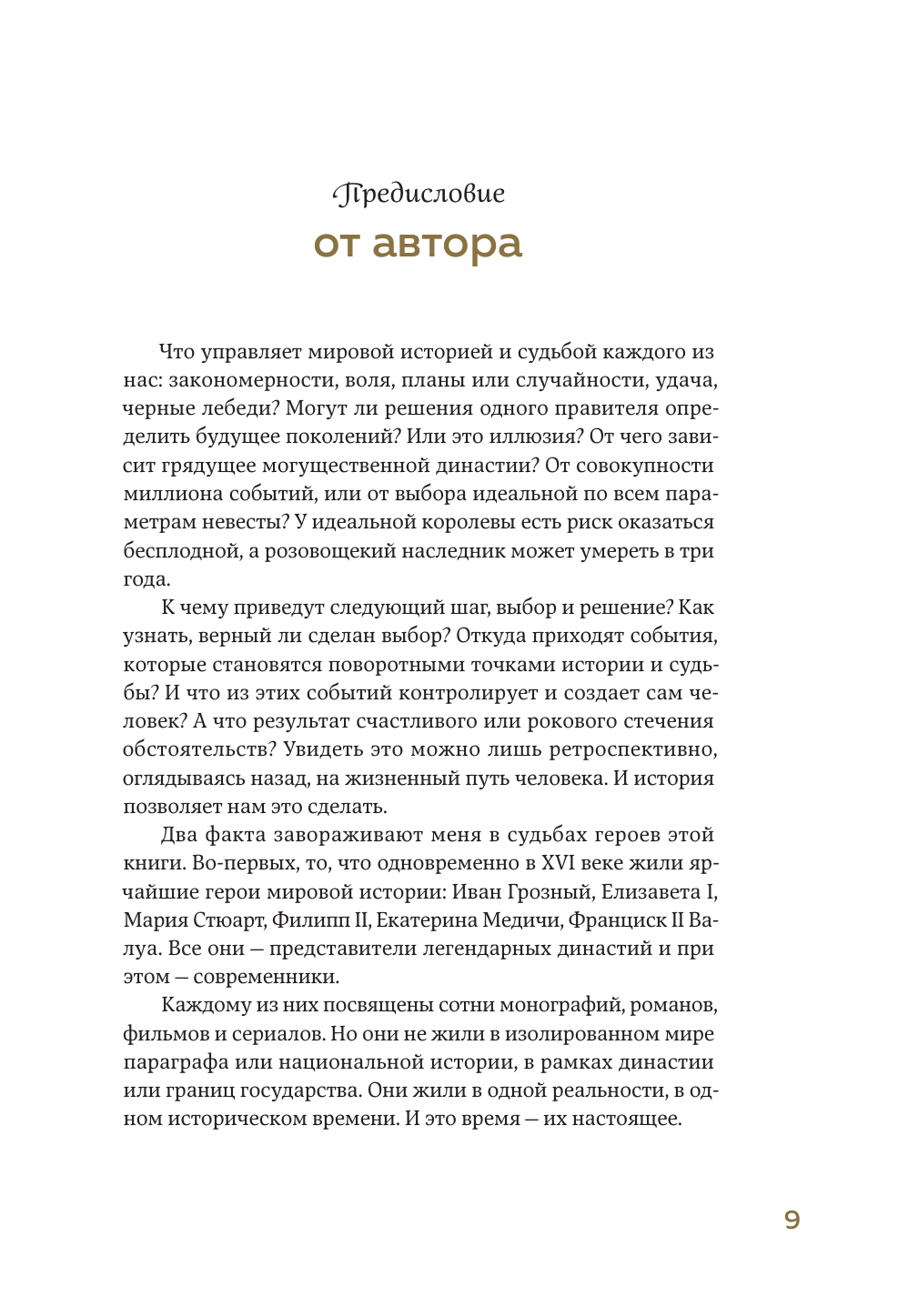 Предисловие
от автора

Что управляет мировой историей и судьбой каждого из нас: закономерности, воля, планы или случайности, удача, черные лебеди? Могут ли решения одного правителя определить будущее поколений? Или это иллюзия? От чего зависит грядущее могущественной династии? От совокупности миллиона событий, или от выбора идеальной по всем параметрам невесты? У идеальной королевы есть риск оказаться бесплодной, а розовощекий наследник может умереть в три года.

К чему приведут следующий шаг, выбор и решение? Как узнать, верный ли сделан выбор? Откуда приходят события, которые становятся поворотными точками истории и судьбы? И что из этих событий контролирует и создает сам человек? А что результат счастливого или рокового стечения обстоятельств? Увидеть это можно лишь ретроспективно, оглядываясь назад, на жизненный путь человека. И история позволяет нам это сделать.

Два факта завораживают меня в судьбах героев этой книги. Во-первых, то, что одновременно в XVI веке жили ярчайшие герои мировой истории: Иван Грозный, Елизавета I, Мария Стюарт, Филипп II, Екатерина Медичи, Франциск II Валуа. Все они — представители легендарных династий и при этом — современники.

Каждому из них посвящены сотни монографий, романов, фильмов и сериалов. Но они не жили в изолированном мире параграфа или национальной истории, в рамках династии или границ государства. Они жили в одной реальности, в одном историческом времени. И это время — их настоящее.

9